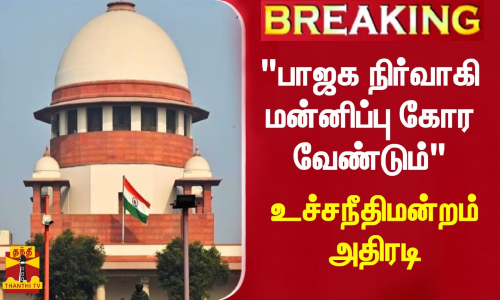 BREAKING

"பாஜக நிர்வாகி மன்னிப்பு கோர வேண்டும்"

உச்சநீதிமன்றம் அதிரடி

தந்தி
THANTHI TV